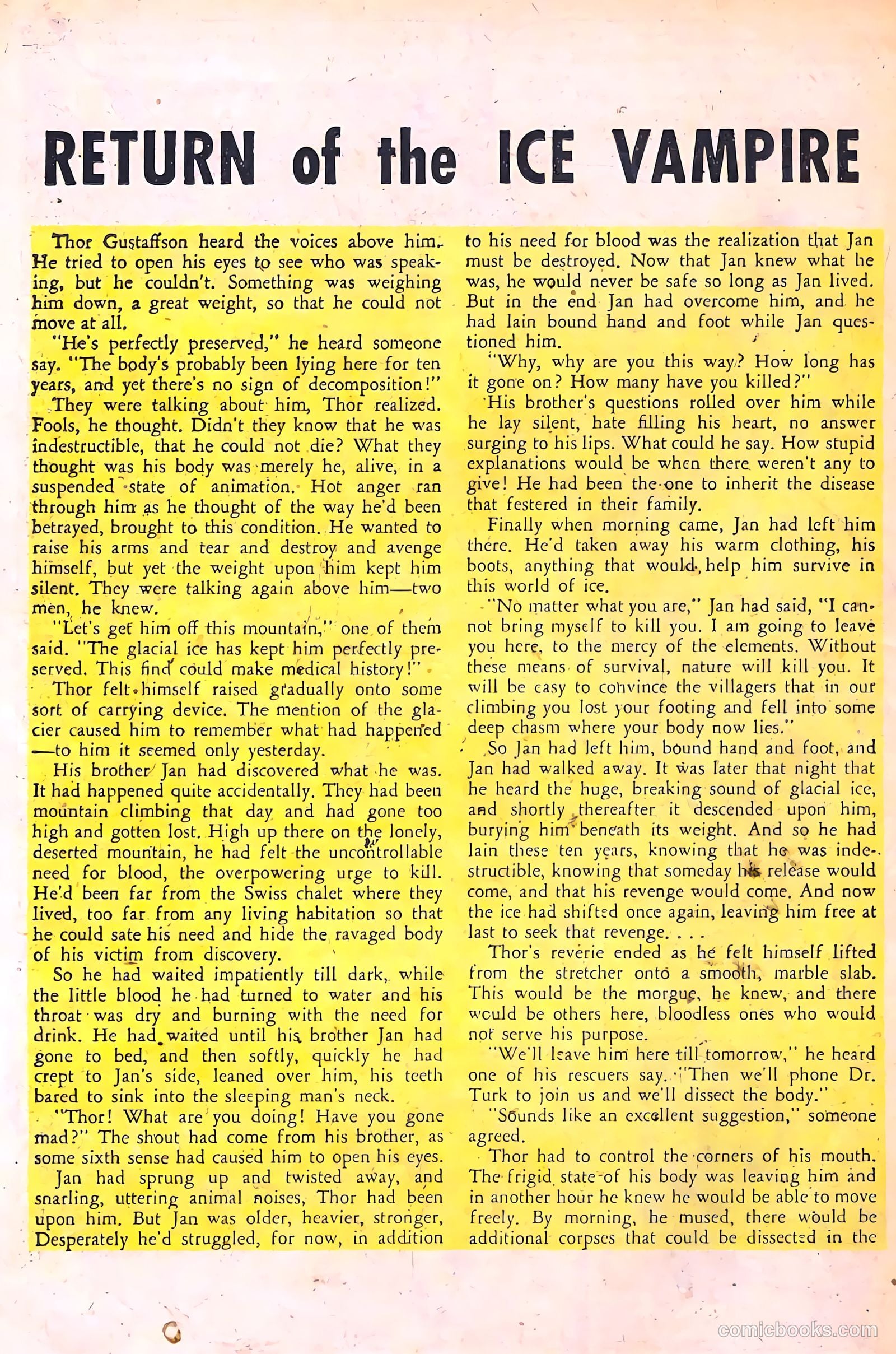 RETURN of the ICE VAMPIRE

Thor Gustaffson heard the voices above him. He tried to open his eyes to see who was speaking, but he couldn't. Something was weighing him down, a great weight, so that he could not move at all.

"He's perfectly preserved," he heard someone say. "The body's probably been lying here for ten years, and yet there's no sign of decomposition!"

They were talking about him, Thor realized. Fools, he thought. Didn't they know that he was indestructible, that he could not die? What they thought was his body was merely he, alive, in a suspended state of animation. Hot anger ran through him as he thought of the way he'd been betrayed, brought to this condition. He wanted to raise his arms and tear and destroy and avenge himself, but yet the weight upon him kept him silent. They were talking again above him—two men, he knew.

"Let's get him off this mountain," one of them said. "The glacial ice has kept him perfectly preserved. This find could make medical history!"

Thor felt himself raised gradually onto some sort of carrying device. The mention of the glacier caused him to remember what had happened—to him it seemed only yesterday.

His brother Jan had discovered what he was. It had happened quite accidentally. They had been mountain climbing that day and had gone too high and gotten lost. High up there on the lonely, deserted mountain, he had felt the uncontrollable need for blood, the overpowering urge to kill. He'd been far from the Swiss chalet where they lived, too far from any living habitation so that he could sate his need and hide the ravaged body of his victim from discovery.

So he had waited impatiently till dark, while the little blood he had turned to water and his throat was dry and burning with the need for drink. He had waited until his brother Jan had gone to bed, and then softly, quickly he had crept to Jan's side, leaned over him, his teeth bared to sink into the sleeping man's neck.

"Thor! What are you doing! Have you gone mad?" The shout had come from his brother, as some sixth sense had caused him to open his eyes.

Jan had sprung up and twisted away, and snarling, uttering animal noises, Thor had been upon him. But Jan was older, heavier, stronger, Desperately he'd struggled, for now, in addition to his need for blood was the realization that Jan must be destroyed. Now that Jan knew what he was, he would never be safe so long as Jan lived. But in the end Jan had overcome him, and he had lain bound hand and foot while Jan questioned him.

"Why, why are you this way? How long has it gone on? How many have you killed?"

His brother's questions rolled over him while he lay silent, hate filling his heart, no answer surging to his lips. What could he say. How stupid explanations would be when there weren't any to give! He had been the one to inherit the disease that festered in their family.

Finally when morning came, Jan had left him there. He'd taken away his warm clothing, his boots, anything that would help him survive in this world of ice.

"No matter what you are," Jan had said, "I cannot bring myself to kill you. I am going to leave you here, to the mercy of the elements. Without these means of survival, nature will kill you. It will be easy to convince the villagers that in our climbing you lost your footing and fell into some deep chasm where your body now lies."

So Jan had left him, bound hand and foot, and Jan had walked away. It was later that night that he heard the huge, breaking sound of glacial ice, and shortly thereafter it descended upon him, burying him beneath its weight. And so he had lain these ten years, knowing that he was indestructible, knowing that someday his release would come, and that his revenge would come. And now the ice had shifted once again, leaving him free at last to seek that revenge. . . .

Thor's reverie ended as he felt himself lifted from the stretcher onto a smooth, marble slab. This would be the morgue, he knew, and there would be others here, bloodless ones who would not serve his purpose.

"We'll leave him here till tomorrow," he heard one of his rescuers say. "Then we'll phone Dr. Turk to join us and we'll dissect the body."

"Sounds like an excellent suggestion," someone agreed.

Thor had to control the corners of his mouth. The frigid state of his body was leaving him and in another hour he knew he would be able to move freely. By morning, he mused, there would be additional corpses that could be dissected in the

comicbooks.com